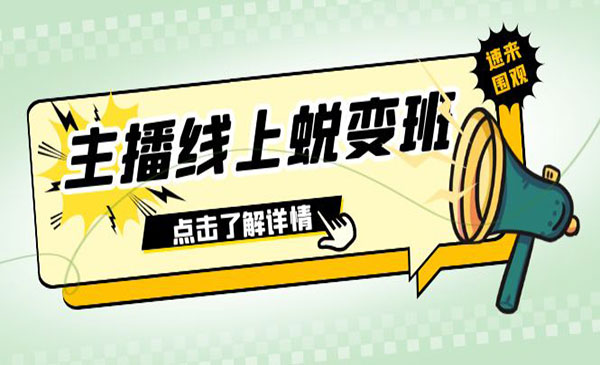 速来围观

主播线上蜕变班

点击了解详情